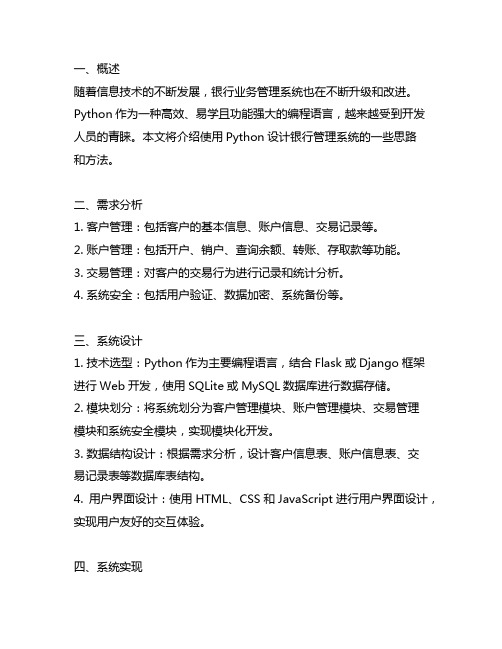 一、概述
随着信息技术的不断发展，银行业务管理系统也在不断升级和改进。Python 作为一种高效、易学且功能强大的编程语言，越来越受到开发人员的青睐。本文将介绍使用 Python 设计银行管理系统的一些思路和方法。

二、需求分析
1. 客户管理：包括客户的基本信息、账户信息、交易记录等。
2. 账户管理：包括开户、销户、查询余额、转账、存取款等功能。
3. 交易管理：对客户的交易行为进行记录和统计分析。
4. 系统安全：包括用户验证、数据加密、系统备份等。

三、系统设计
1. 技术选型：Python 作为主要编程语言，结合 Flask 或 Django 框架进行 Web 开发，使用 SQLite 或 MySQL 数据库进行数据存储。
2. 模块划分：将系统划分为客户管理模块、账户管理模块、交易管理模块和系统安全模块，实现模块化开发。
3. 数据结构设计：根据需求分析，设计客户信息表、账户信息表、交易记录表等数据库表结构。
4. 用户界面设计：使用 HTML、CSS 和 JavaScript 进行用户界面设计，实现用户友好的交互体验。

四、系统实现